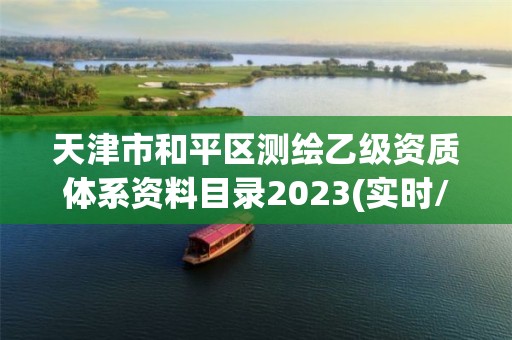 天津市和平区测绘乙级资质体系资料目录2023(实时/